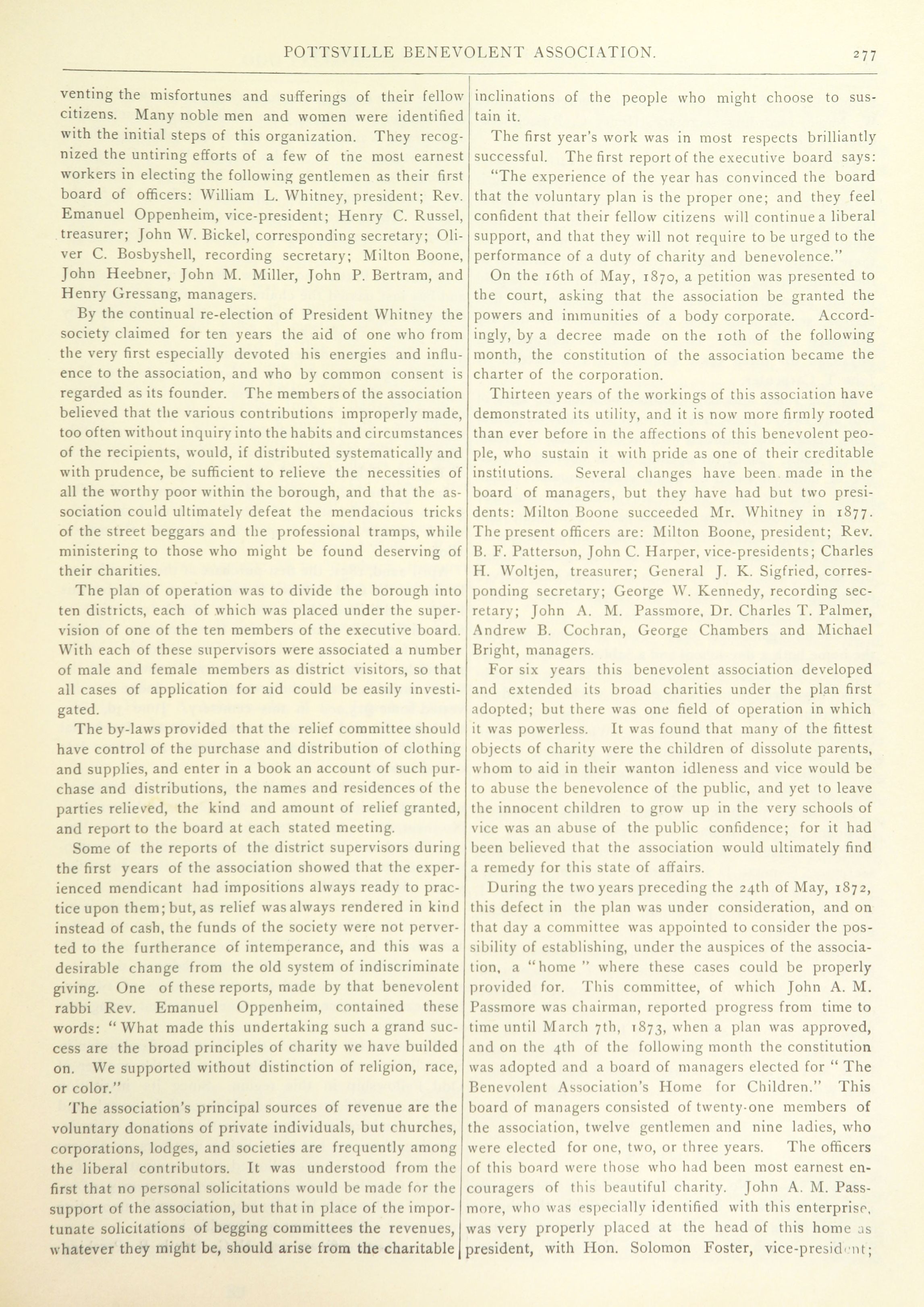 POTTSVILLE BENEVOLENT ASSOCIATION. 277

venting the misfortunes and sufferings of their fellow citizens. Many noble men and women were identified with the initial steps of this organization. They recognized the untiring efforts of a few of the most earnest workers in electing the following gentlemen as their first board of officers: William L. Whitney, president; Rev. Emanuel Oppenheim, vice-president; Henry C. Russel, treasurer; John W. Bickel, corresponding secretary; Oliver C. Bosbyshell, recording secretary; Milton Boone, John Heebner, John M. Miller, John P. Bertram, and Henry Gressang, managers.

By the continual re-election of President Whitney the society claimed for ten years the aid of one who from the very first especially devoted his energies and influence to the association, and who by common consent is regarded as its founder. The members of the association believed that the various contributions improperly made, too often without inquiry into the habits and circumstances of the recipients, would, if distributed systematically and with prudence, be sufficient to relieve the necessities of all the worthy poor within the borough, and that the association could ultimately defeat the mendacious tricks of the street beggars and the professional tramps, while ministering to those who might be found deserving of their charities.

The plan of operation was to divide the borough into ten districts, each of which was placed under the supervision of one of the ten members of the executive board. With each of these supervisors were associated a number of male and female members as district visitors, so that all cases of application for aid could be easily investigated.

The by-laws provided that the relief committee should have control of the purchase and distribution of clothing and supplies, and enter in a book an account of such purchase and distributions, the names and residences of the parties relieved, the kind and amount of relief granted, and report to the board at each stated meeting.

Some of the reports of the district supervisors during the first years of the association showed that the experienced mendicant had impositions always ready to practice upon them; but, as relief was always rendered in kind instead of cash, the funds of the society were not perverted to the furtherance of intemperance, and this was a desirable change from the old system of indiscriminate giving. One of these reports, made by that benevolent rabbi Rev. Emanuel Oppenheim, contained these words: "What made this undertaking such a grand success are the broad principles of charity we have builded on. We supported without distinction of religion, race, or color."

The association's principal sources of revenue are the voluntary donations of private individuals, but churches, corporations, lodges, and societies are frequently among the liberal contributors. It was understood from the first that no personal solicitations would be made for the support of the association, but that in place of the importunate solicitations of begging committees the revenues, whatever they might be, should arise from the charitable inclinations of the people who might choose to sustain it.

The first year's work was in most respects brilliantly successful. The first report of the executive board says: "The experience of the year has convinced the board that the voluntary plan is the proper one; and they feel confident that their fellow citizens will continue a liberal support, and that they will not require to be urged to the performance of a duty of charity and benevolence."

On the 16th of May, 1870, a petition was presented to the court, asking that the association be granted the powers and immunities of a body corporate. Accordingly, by a decree made on the 10th of the following month, the constitution of the association became the charter of the corporation.

Thirteen years of the workings of this association have demonstrated its utility, and it is now more firmly rooted than ever before in the affections of this benevolent people, who sustain it with pride as one of their creditable institutions. Several changes have been made in the board of managers, but they have had but two presidents: Milton Boone succeeded Mr. Whitney in 1877. The present officers are: Milton Boone, president; Rev. B. F. Patterson, John C. Harper, vice-presidents; Charles H. Woltjen, treasurer; General J. K. Sigfried, corresponding secretary; George W. Kennedy, recording secretary; John A. M. Passmore, Dr. Charles T. Palmer, Andrew B. Cochran, George Chambers and Michael Bright, managers.

For six years this benevolent association developed and extended its broad charities under the plan first adopted; but there was one field of operation in which it was powerless. It was found that many of the fittest objects of charity were the children of dissolute parents, whom to aid in their wanton idleness and vice would be to abuse the benevolence of the public, and yet to leave the innocent children to grow up in the very schools of vice was an abuse of the public confidence; for it had been believed that the association would ultimately find a remedy for this state of affairs.

During the two years preceding the 24th of May, 1872, this defect in the plan was under consideration, and on that day a committee was appointed to consider the possibility of establishing, under the auspices of the association, a "home" where these cases could be properly provided for. This committee, of which John A. M. Passmore was chairman, reported progress from time to time until March 7th, 1873, when a plan was approved, and on the 4th of the following month the constitution was adopted and a board of managers elected for "The Benevolent Association's Home for Children." This board of managers consisted of twenty-one members of the association, twelve gentlemen and nine ladies, who were elected for one, two, or three years. The officers of this board were those who had been most earnest encouragers of this beautiful charity. John A. M. Passmore, who was especially identified with this enterprise, was very properly placed at the head of this home as president, with Hon. Solomon Foster, vice-president;